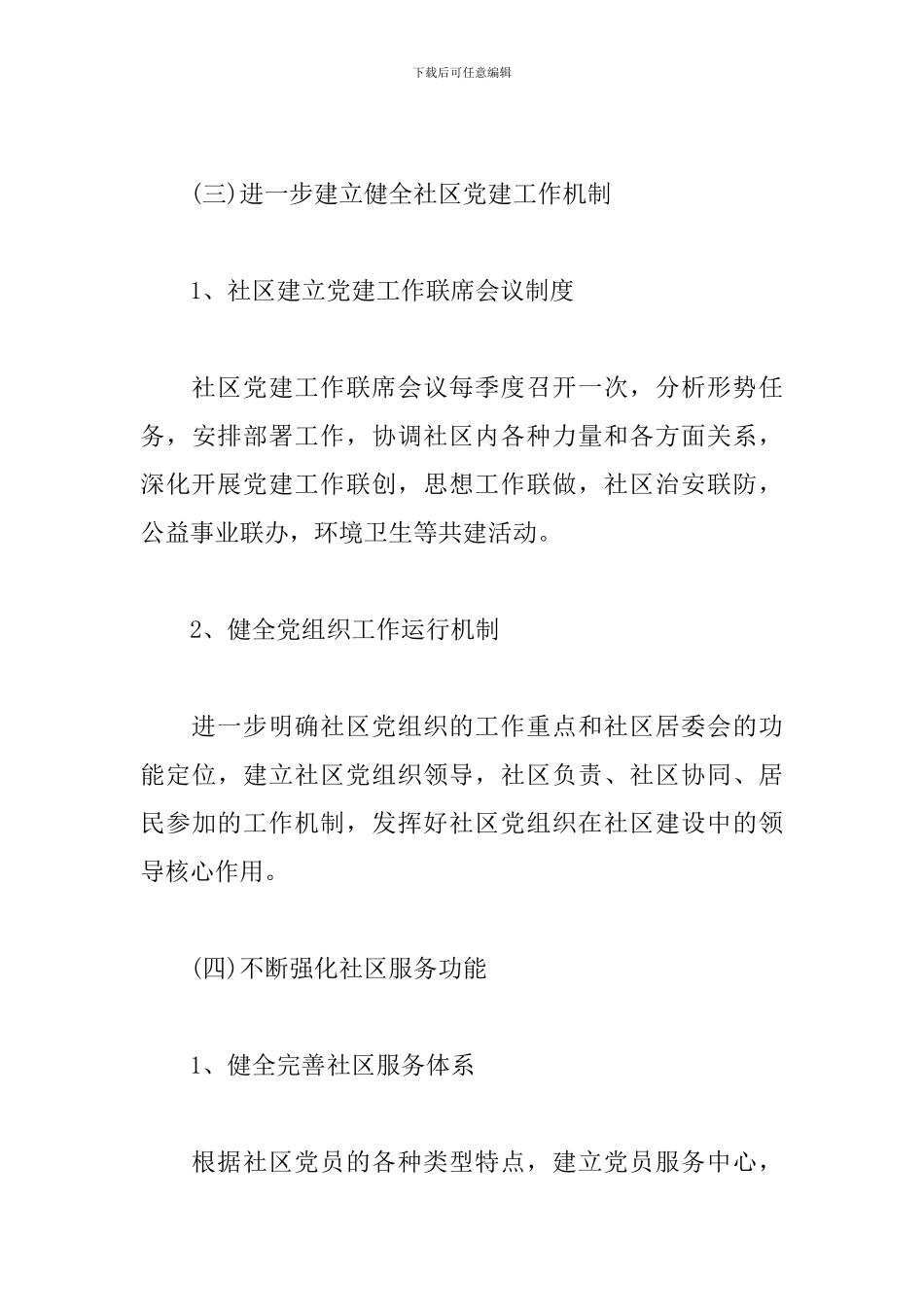 下载后可任意编辑

(三)进一步建立健全社区党建工作机制

1、社区建立党建工作联席会议制度

社区党建工作联席会议每季度召开一次，分析形势任务，安排部署工作，协调社区内各种力量和各方面关系，深化开展党建工作联创，思想工作联做，社区治安联防，公益事业联办，环境卫生等共建活动。

2、健全党组织工作运行机制

进一步明确社区党组织的工作重点和社区居委会的功能定位，建立社区党组织领导，社区负责、社区协同、居民参加的工作机制，发挥好社区党组织在社区建设中的领导核心作用。

(四)不断强化社区服务功能

1、健全完善社区服务体系

根据社区党员的各种类型特点，建立党员服务中心，